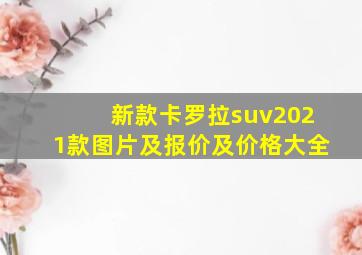 新款卡罗拉suv2021款图片及报价及价格大全